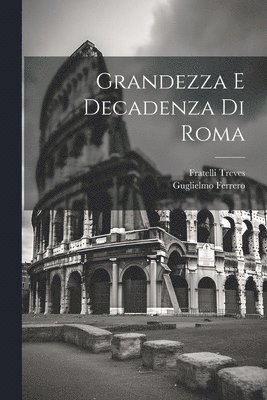 Grandezza E Decadenza Di Roma

Fratelli Treves
Guglielmo Ferrero